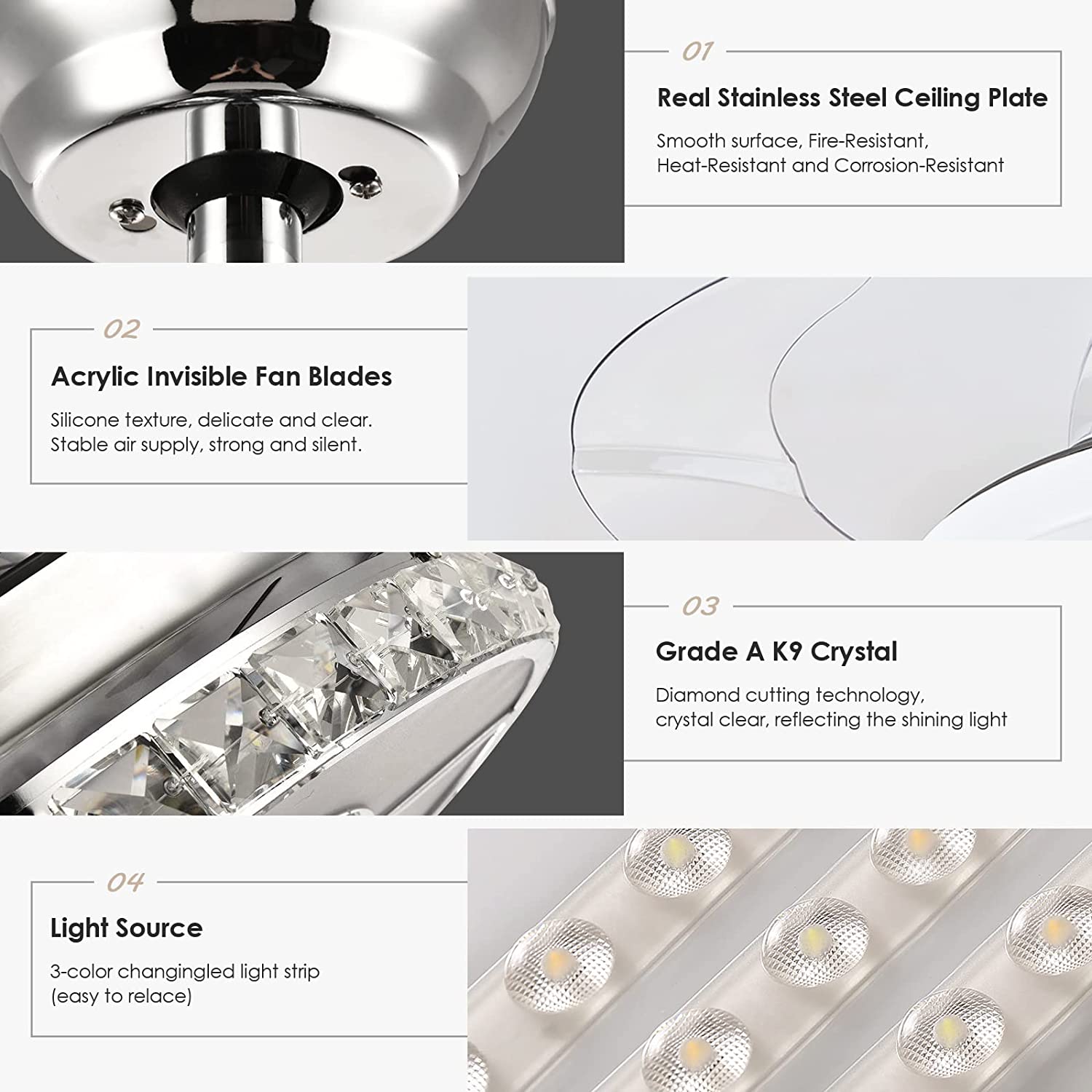 01

Real Stainless Steel Ceiling Plate

Smooth surface, Fire-Resistant, Heat-Resistant and Corrosion-Resistant

02

Acrylic Invisible Fan Blades

Silicone texture, delicate and clear. Stable air supply, strong and silent.

03

Grade A K9 Crystal

Diamond cutting technology, crystal clear, reflecting the shining light

04

Light Source

3-color changingled light strip (easy to relace)